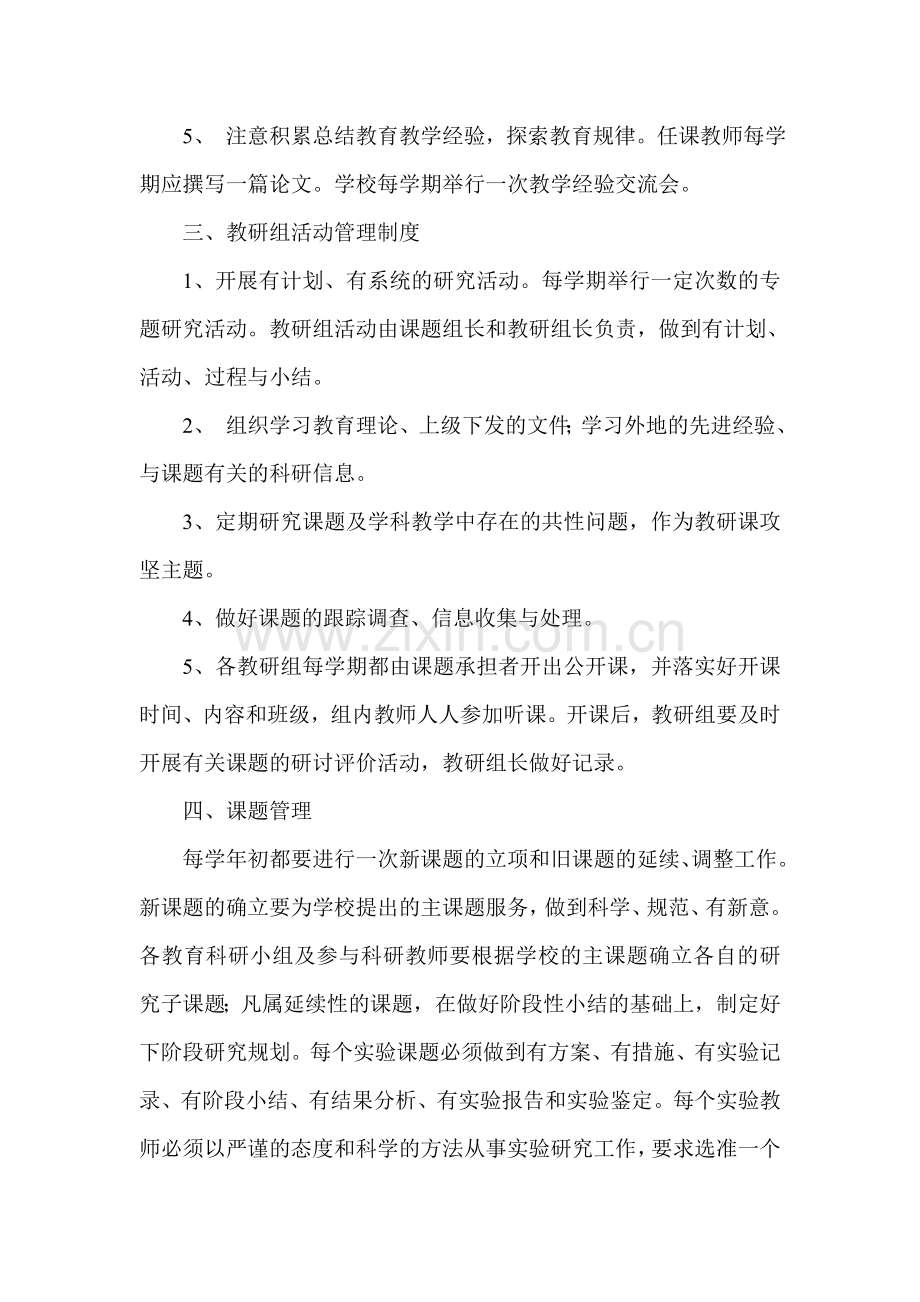 5、注意积累总结教育教学经验，探索教育规律。任课教师每学期应撰写一篇论文。学校每学期举行一次教学经验交流会。

三、教研组活动管理制度

1、开展有计划、有系统的研究活动。每学期举行一定次数的专题研究活动。教研组活动由课题组长和教研组长负责，做到有计划、活动、过程与小结。

2、组织学习教育理论、上级下发的文件;学习外地的先进经验、与课题有关的科研信息。

3、定期研究课题及学科教学中存在的共性问题，作为教研课攻坚主题。

4、做好课题的跟踪调查、信息收集与处理。

5、各教研组每学期都由课题承担者开出公开课，并落实好开课时间、内容和班级，组内教师人人参加听课。开课后，教研组要及时开展有关课题的研讨评价活动，教研组长做好记录。

四、课题管理

每学年初都要进行一次新课题的立项和旧课题的延续、调整工作。新课题的确立要为学校提出的主课题服务，做到科学、规范、有新意。各教育科研小组及参与科研教师要根据学校的主课题确立各自的研究子课题;凡属延续性的课题，在做好阶段性小结的基础上，制定好下阶段研究规划。每个实验课题必须做到有方案、有措施、有实验记录、有阶段小结、有结果分析、有实验报告和实验鉴定。每个实验教师必须以严谨的态度和科学的方法从事实验研究工作，要求选准一个

www.zixin.com.cn